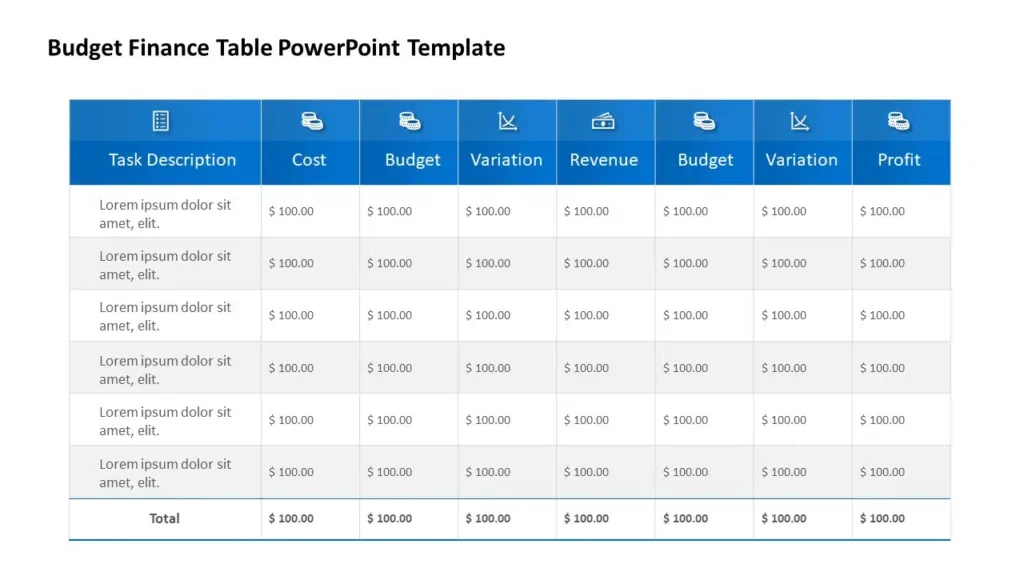 Budget Finance Table PowerPoint Template

| Task Description | Cost | Budget | Variation | Revenue | Budget | Variation | Profit |
|---|---|---|---|---|---|---|---|
| Lorem ipsum dolor sit amet, elit. | $ 100.00 | $ 100.00 | $ 100.00 | $ 100.00 | $ 100.00 | $ 100.00 | $ 100.00 |
| Lorem ipsum dolor sit amet, elit. | $ 100.00 | $ 100.00 | $ 100.00 | $ 100.00 | $ 100.00 | $ 100.00 | $ 100.00 |
| Lorem ipsum dolor sit amet, elit. | $ 100.00 | $ 100.00 | $ 100.00 | $ 100.00 | $ 100.00 | $ 100.00 | $ 100.00 |
| Lorem ipsum dolor sit amet, elit. | $ 100.00 | $ 100.00 | $ 100.00 | $ 100.00 | $ 100.00 | $ 100.00 | $ 100.00 |
| Lorem ipsum dolor sit amet, elit. | $ 100.00 | $ 100.00 | $ 100.00 | $ 100.00 | $ 100.00 | $ 100.00 | $ 100.00 |
| Lorem ipsum dolor sit amet, elit. | $ 100.00 | $ 100.00 | $ 100.00 | $ 100.00 | $ 100.00 | $ 100.00 | $ 100.00 |
| Total | $ 100.00 | $ 100.00 | $ 100.00 | $ 100.00 | $ 100.00 | $ 100.00 | $ 100.00 |